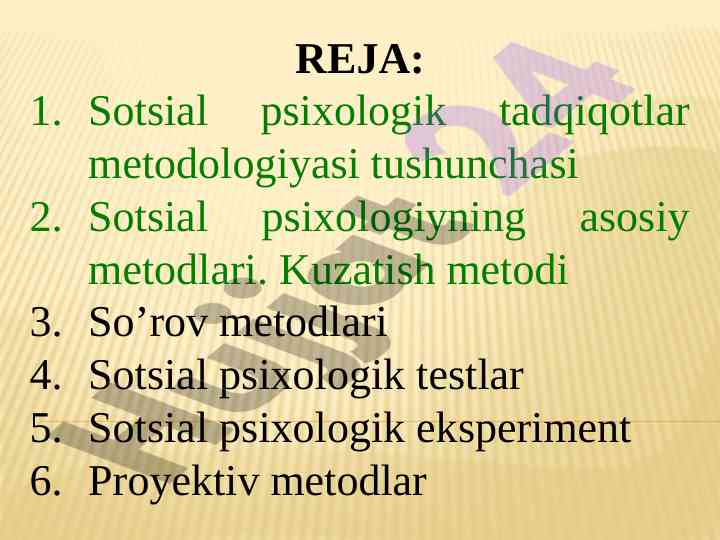 REJA:

1. Sotsial psixologik tadqiqotlar metodologiyasi tushunchasi
2. Sotsial psixologiyning asosiy metodlari. Kuzatish metodi
3. So’rov metodlari
4. Sotsial psixologik testlar
5. Sotsial psixologik eksperiment
6. Proyektiv metodlar

Hujjat24